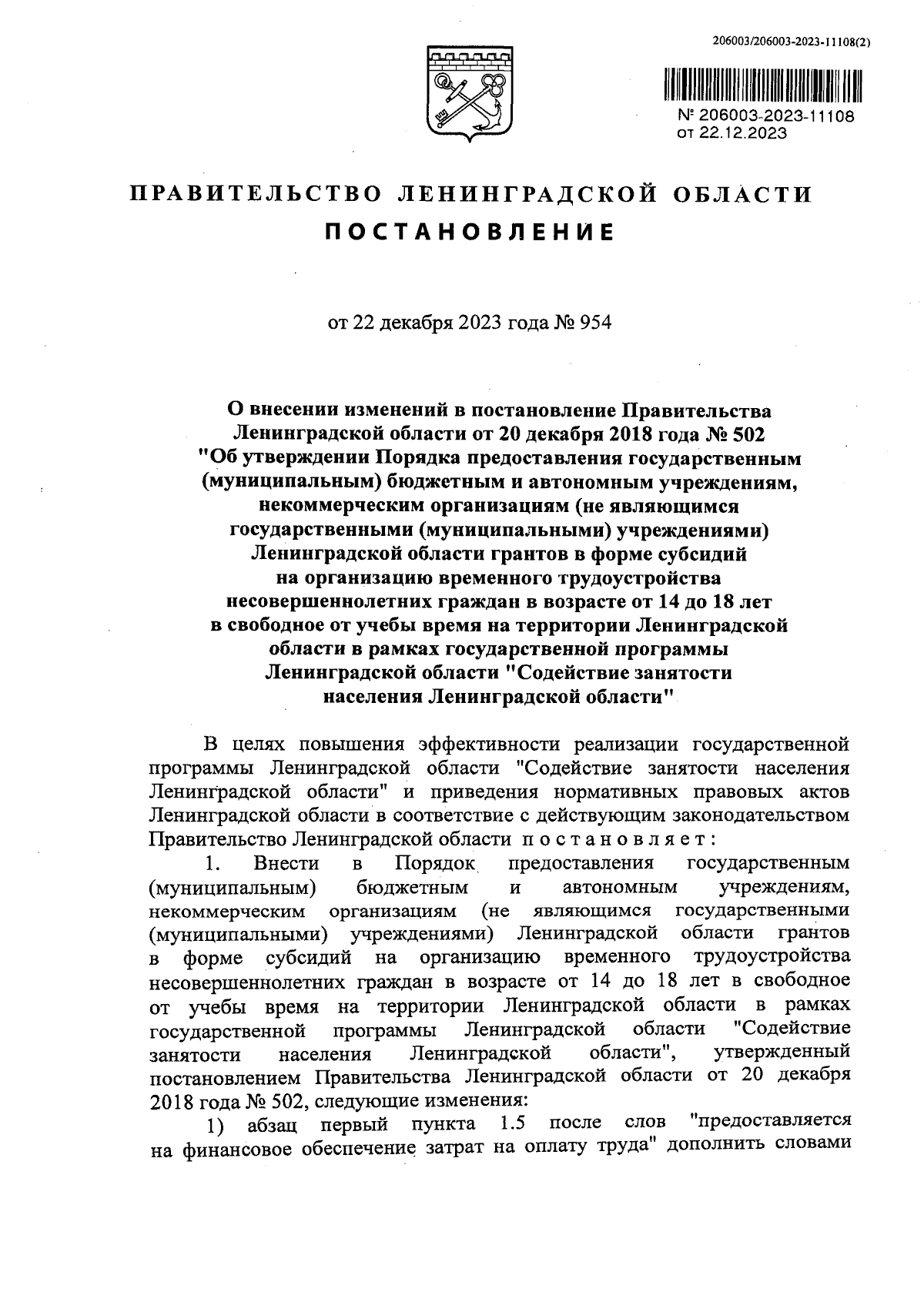 206003/206003-2023-11108(2)

№ 206003-2023-11108
от 22.12.2023

ПРАВИТЕЛЬСТВО ЛЕНИНГРАДСКОЙ ОБЛАСТИ
ПОСТАНОВЛЕНИЕ

от 22 декабря 2023 года № 954

О внесении изменений в постановление Правительства Ленинградской области от 20 декабря 2018 года № 502 "Об утверждении Порядка предоставления государственным (муниципальным) бюджетным и автономным учреждениям, некоммерческим организациям (не являющимся государственными (муниципальными) учреждениями) Ленинградской области грантов в форме субсидий на организацию временного трудоустройства несовершеннолетних граждан в возрасте от 14 до 18 лет в свободное от учебы время на территории Ленинградской области в рамках государственной программы Ленинградской области "Содействие занятости населения Ленинградской области"

В целях повышения эффективности реализации государственной программы Ленинградской области "Содействие занятости населения Ленинградской области" и приведения нормативных правовых актов Ленинградской области в соответствие с действующим законодательством Правительство Ленинградской области постановляет:

1. Внести в Порядок предоставления государственным (муниципальным) бюджетным и автономным учреждениям, некоммерческим организациям (не являющимся государственными (муниципальными) учреждениями) Ленинградской области грантов в форме субсидий на организацию временного трудоустройства несовершеннолетних граждан в возрасте от 14 до 18 лет в свободное от учебы время на территории Ленинградской области в рамках государственной программы Ленинградской области "Содействие занятости населения Ленинградской области", утвержденный постановлением Правительства Ленинградской области от 20 декабря 2018 года № 502, следующие изменения:

1) абзац первый пункта 1.5 после слов "предоставляется на финансовое обеспечение затрат на оплату труда" дополнить словами